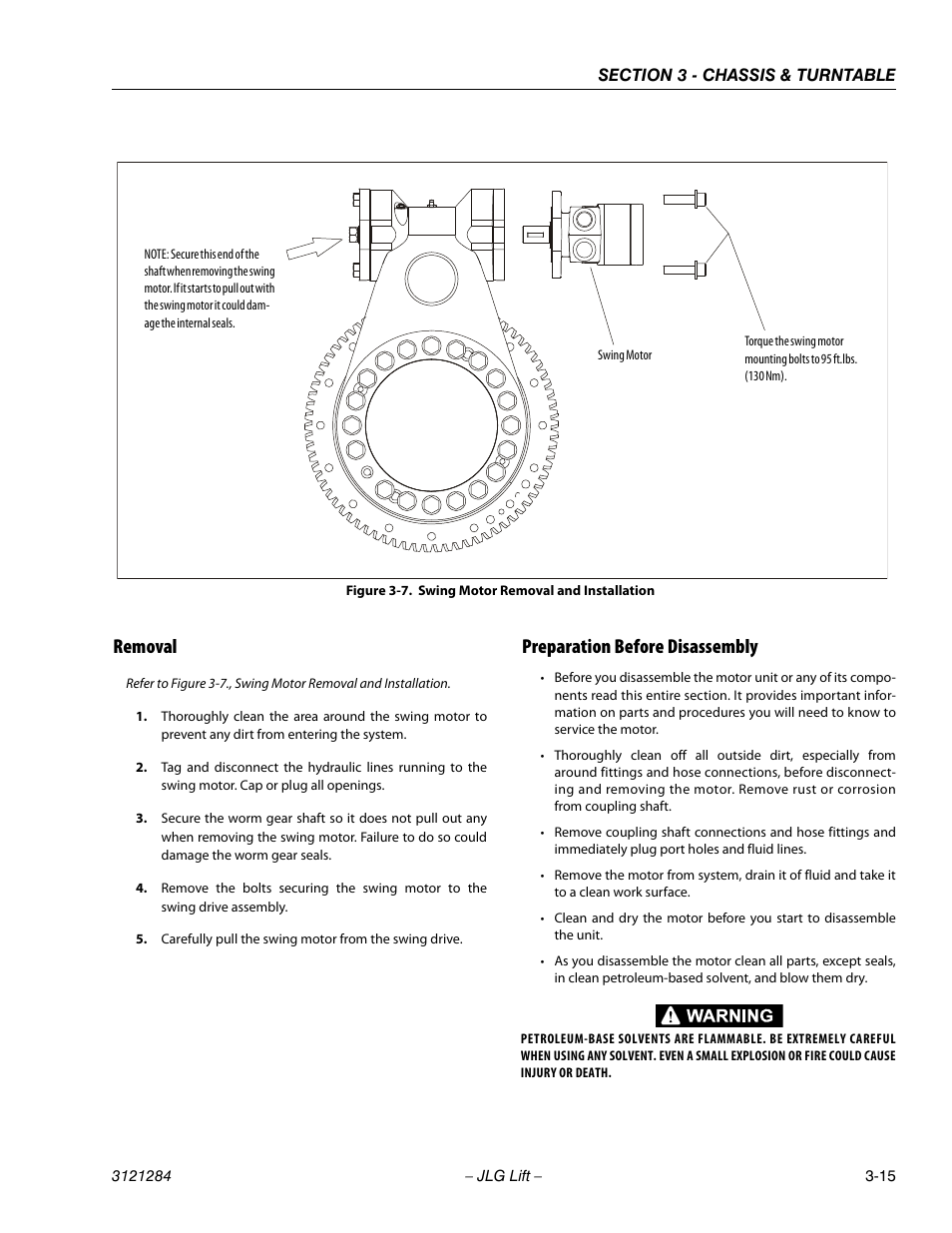 SECTION 3 - CHASSIS & TURNTABLE

NOTE: Secure this end of the shaft when removing the swing motor. If it starts to pull out with the swing motor it could damage the internal seals.

Swing Motor

Torque the swing motor mounting bolts to 95 ft. lbs. (130 Nm).

Figure 3-7. Swing Motor Removal and Installation

Removal

Refer to Figure 3-7., Swing Motor Removal and Installation.

1. Thoroughly clean the area around the swing motor to prevent any dirt from entering the system.

2. Tag and disconnect the hydraulic lines running to the swing motor. Cap or plug all openings.

3. Secure the worm gear shaft so it does not pull out any when removing the swing motor. Failure to do so could damage the worm gear seals.

4. Remove the bolts securing the swing motor to the swing drive assembly.

5. Carefully pull the swing motor from the swing drive.

Preparation Before Disassembly

• Before you disassemble the motor unit or any of its components read this entire section. It provides important information on parts and procedures you will need to know to service the motor.

• Thoroughly clean off all outside dirt, especially from around fittings and hose connections, before disconnecting and removing the motor. Remove rust or corrosion from coupling shaft.

• Remove coupling shaft connections and hose fittings and immediately plug port holes and fluid lines.

• Remove the motor from system, drain it of fluid and take it to a clean work surface.

• Clean and dry the motor before you start to disassemble the unit.

• As you disassemble the motor clean all parts, except seals, in clean petroleum-based solvent, and blow them dry.

WARNING

PETROLEUM-BASE SOLVENTS ARE FLAMMABLE. BE EXTREMELY CAREFUL WHEN USING ANY SOLVENT. EVEN A SMALL EXPLOSION OR FIRE COULD CAUSE INJURY OR DEATH.

3121284 – JLG Lift – 3-15